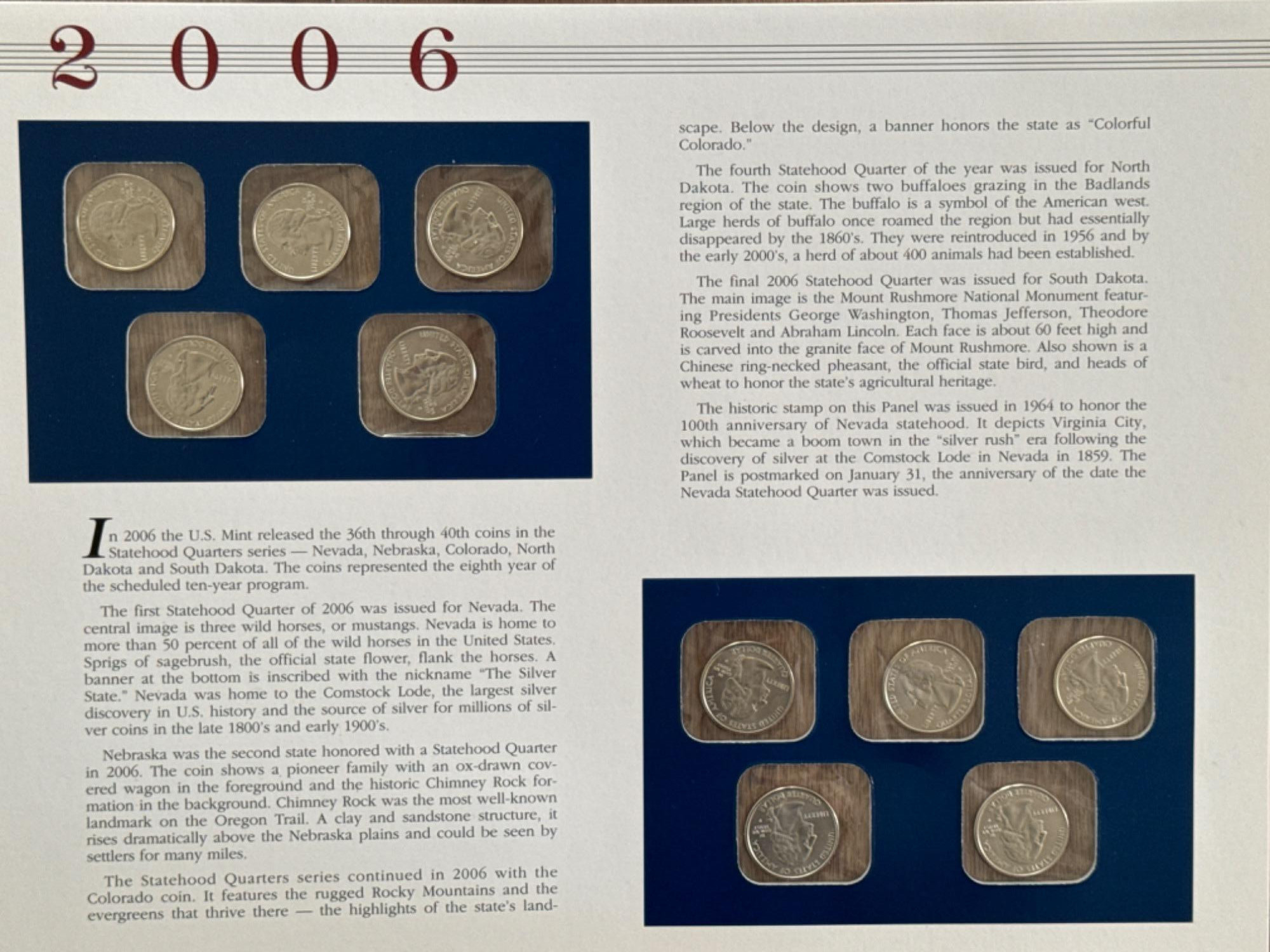 2006

In 2006 the U.S. Mint released the 36th through 40th coins in the Statehood Quarters series — Nevada, Nebraska, Colorado, North Dakota and South Dakota. The coins represented the eighth year of the scheduled ten-year program.

The first Statehood Quarter of 2006 was issued for Nevada. The central image is three wild horses, or mustangs. Nevada is home to more than 50 percent of all of the wild horses in the United States. Sprigs of sagebrush, the official state flower, flank the horses. A banner at the bottom is inscribed with the nickname "The Silver State." Nevada was home to the Comstock Lode, the largest silver discovery in U.S. history and the source of silver for millions of silver coins in the late 1800's and early 1900's.

Nebraska was the second state honored with a Statehood Quarter in 2006. The coin shows a pioneer family with an ox-drawn covered wagon in the foreground and the historic Chimney Rock formation in the background. Chimney Rock was the most well-known landmark on the Oregon Trail. A clay and sandstone structure, it rises dramatically above the Nebraska plains and could be seen by settlers for many miles.

The Statehood Quarters series continued in 2006 with the Colorado coin. It features the rugged Rocky Mountains and the evergreens that thrive there — the highlights of the state's landscape. Below the design, a banner honors the state as "Colorful Colorado."

The fourth Statehood Quarter of the year was issued for North Dakota. The coin shows two buffaloes grazing in the Badlands region of the state. The buffalo is a symbol of the American west. Large herds of buffalo once roamed the region but had essentially disappeared by the 1860's. They were reintroduced in 1956 and by the early 2000's, a herd of about 400 animals had been established.

The final 2006 Statehood Quarter was issued for South Dakota. The main image is the Mount Rushmore National Monument featuring Presidents George Washington, Thomas Jefferson, Theodore Roosevelt and Abraham Lincoln. Each face is about 60 feet high and is carved into the granite face of Mount Rushmore. Also shown is a Chinese ring-necked pheasant, the official state bird, and heads of wheat to honor the state's agricultural heritage.

The historic stamp on this Panel was issued in 1964 to honor the 100th anniversary of Nevada statehood. It depicts Virginia City, which became a boom town in the "silver rush" era following the discovery of silver at the Comstock Lode in Nevada in 1859. The Panel is postmarked on January 31, the anniversary of the date the Nevada Statehood Quarter was issued.